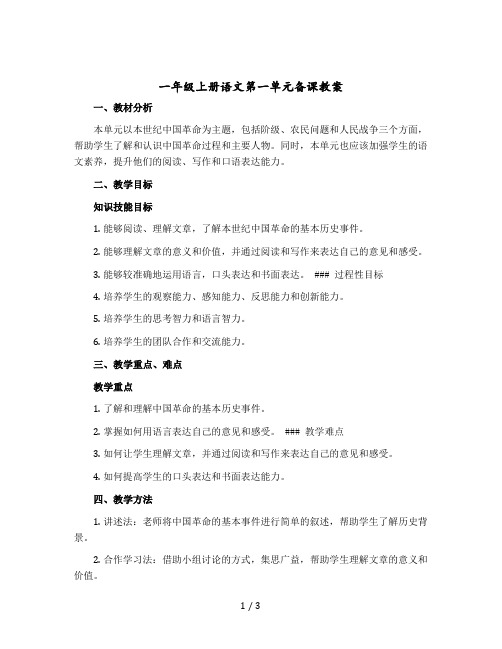 一年级上册语文第一单元备课教案

一、教材分析

本单元以本世纪中国革命为主题，包括阶级、农民问题和人民战争三个方面，帮助学生了解和认识中国革命过程和主要人物。同时，本单元也应该加强学生的语文素养，提升他们的阅读、写作和口语表达能力。

二、教学目标

知识技能目标

1. 能够阅读、理解文章，了解本世纪中国革命的基本历史事件。

2. 能够理解文章的意义和价值，并通过阅读和写作来表达自己的意见和感受。

3. 能够较准确地运用语言，口头表达和书面表达。 ### 过程性目标

4. 培养学生的观察能力、感知能力、反思能力和创新能力。

5. 培养学生的思考智力和语言智力。

6. 培养学生的团队合作和交流能力。

三、教学重点、难点

教学重点

1. 了解和理解中国革命的基本历史事件。

2. 掌握如何用语言表达自己的意见和感受。 ### 教学难点

3. 如何让学生理解文章，并通过阅读和写作来表达自己的意见和感受。

4. 如何提高学生的口头表达和书面表达能力。

四、教学方法

1. 讲述法：老师将中国革命的基本事件进行简单的叙述，帮助学生了解历史背景。

2. 合作学习法：借助小组讨论的方式，集思广益，帮助学生理解文章的意义和价值。

1 / 3